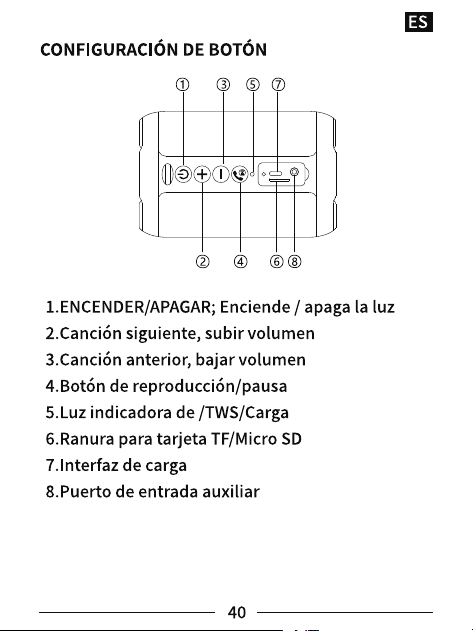 ES

CONFIGURACIÓN DE BOTÓN

① ③ ⑤ ⑦

② ④ ⑥ ⑧

1.ENCENDER/APAGAR; Enciende / apaga la luz
2.Canción siguiente, subir volumen
3.Canción anterior, bajar volumen
4.Botón de reproducción/pausa
5.Luz indicadora de /TWS/Carga
6.Ranura para tarjeta TF/Micro SD
7.Interfaz de carga
8.Puerto de entrada auxiliar

40